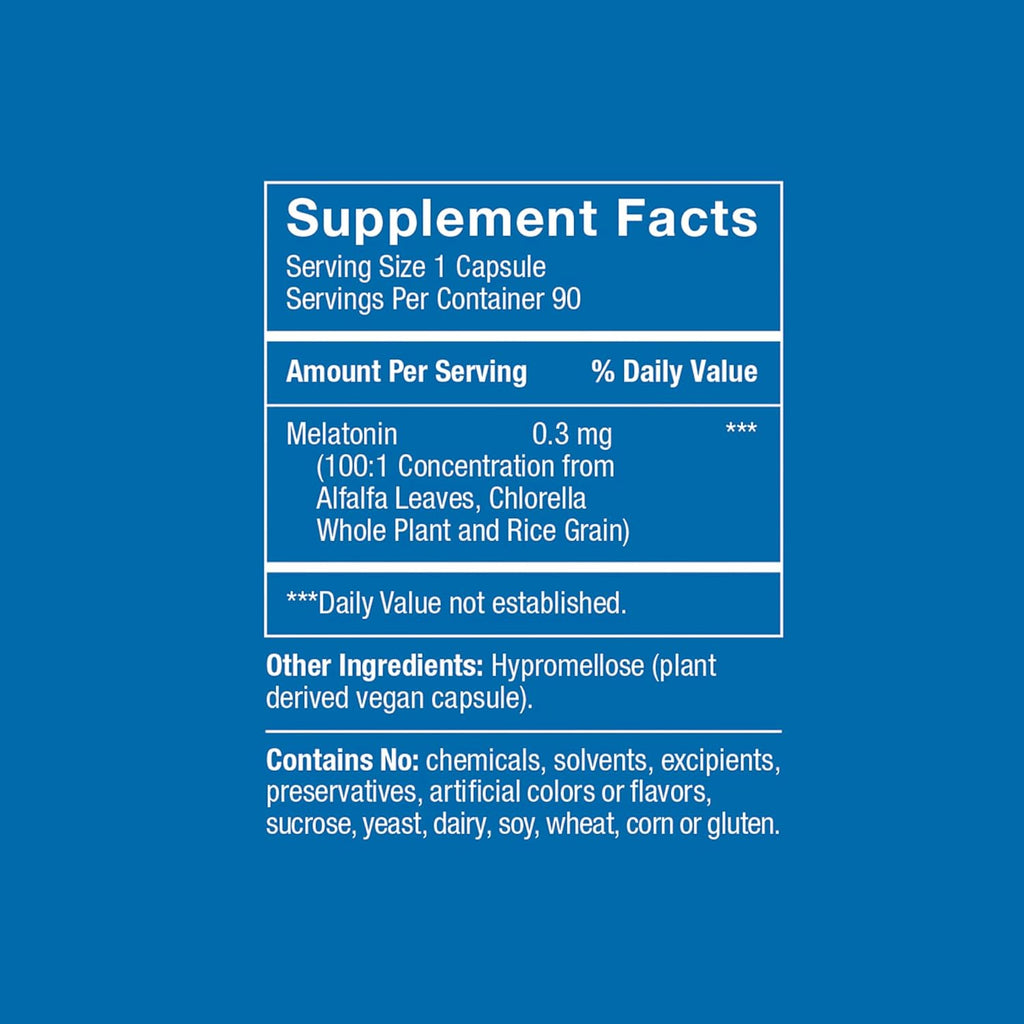 Supplement Facts
Serving Size 1 Capsule
Servings Per Container 90

| Amount Per Serving | | % Daily Value |
|---|---|---|
| Melatonin (100:1 Concentration from Alfalfa Leaves, Chlorella Whole Plant and Rice Grain) | 0.3 mg | *** |

***Daily Value not established.

Other Ingredients: Hypromellose (plant derived vegan capsule).

Contains No: chemicals, solvents, excipients, preservatives, artificial colors or flavors, sucrose, yeast, dairy, soy, wheat, corn or gluten.